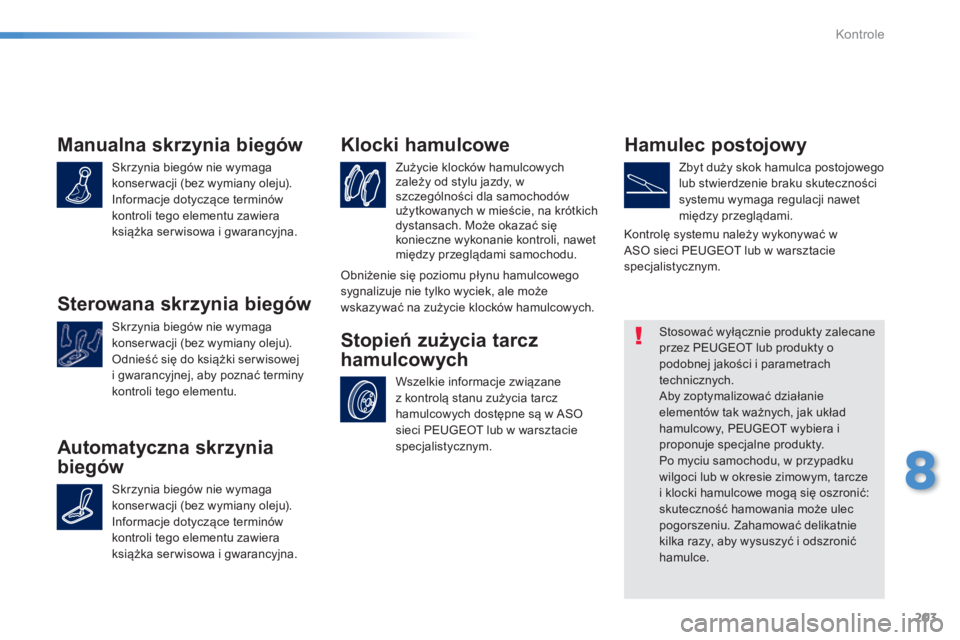 Kontrole

Manualna skrzynia biegów

Skrzynia biegów nie wymaga konserwacji (bez wymiany oleju). Informacje dotyczące terminów kontroli tego elementu zawiera książka serwisowa i gwarancyjna.

Sterowana skrzynia biegów

Skrzynia biegów nie wymaga konserwacji (bez wymiany oleju). Odnieść się do książki serwisowej i gwarancyjnej, aby poznać terminy kontroli tego elementu.

Automatyczna skrzynia biegów

Skrzynia biegów nie wymaga konserwacji (bez wymiany oleju). Informacje dotyczące terminów kontroli tego elementu zawiera książka serwisowa i gwarancyjna.

Klocki hamulcowe

Zużycie klocków hamulcowych zależy od stylu jazdy, w szczególności dla samochodów użytkowanych w mieście, na krótkich dystansach. Może okazać się konieczne wykonanie kontroli, nawet między przeglądami samochodu.

Obniżenie się poziomu płynu hamulcowego sygnalizuje nie tylko wyciek, ale może wskazywać na zużycie klocków hamulcowych.

Stopień zużycia tarcz hamulcowych

Wszelkie informacje związane z kontrolą stanu zużycia tarcz hamulcowych dostępne są w ASO sieci PEUGEOT lub w warsztacie specjalistycznym.

Hamulec postojowy

Zbyt duży skok hamulca postojowego lub stwierdzenie braku skuteczności systemu wymaga regulacji nawet między przeglądami.

Kontrolę systemu należy wykonywać w ASO sieci PEUGEOT lub w warsztacie specjalistycznym.

Stosować wyłącznie produkty zalecane przez PEUGEOT lub produkty o podobnej jakości i parametrach technicznych.
Aby zoptymalizować działanie elementów tak ważnych, jak układ hamulcowy, PEUGEOT wybiera i proponuje specjalne produkty.
Po myciu samochodu, w przypadku wilgoci lub w okresie zimowym, tarcze i klocki hamulcowe mogą się oszronić: skuteczność hamowania może ulec pogorszeniu. Zahamować delikatnie kilka razy, aby wysuszyć i odszronić hamulce.

8

203

carmanualsonline.info